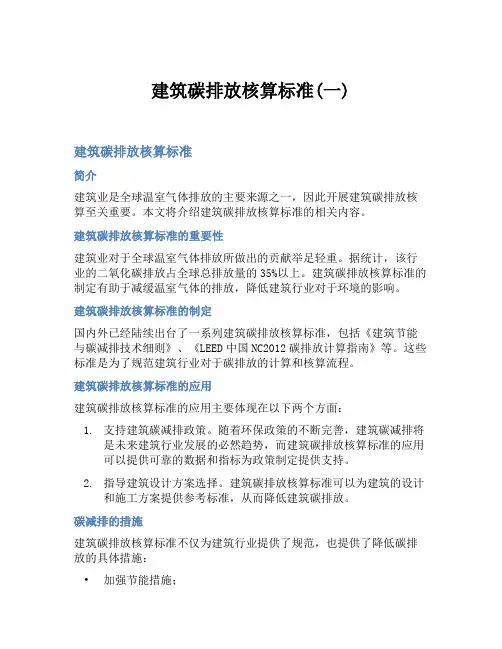 建筑碳排放核算标准(一)

建筑碳排放核算标准

简介

建筑业是全球温室气体排放的主要来源之一，因此开展建筑碳排放核算至关重要。本文将介绍建筑碳排放核算标准的相关内容。

建筑碳排放核算标准的重要性

建筑业对于全球温室气体排放所做出的贡献举足轻重。据统计，该行业的二氧化碳排放占全球总排放量的35%以上。建筑碳排放核算标准的制定有助于减缓温室气体的排放，降低建筑行业对于环境的影响。

建筑碳排放核算标准的制定

国内外已经陆续出台了一系列建筑碳排放核算标准，包括《建筑节能与碳减排技术细则》、《LEED中国NC2012碳排放计算指南》等。这些标准是为了规范建筑行业对于碳排放的计算和核算流程。

建筑碳排放核算标准的应用

建筑碳排放核算标准的应用主要体现在以下两个方面：

1. 支持建筑碳减排政策。随着环保政策的不断完善，建筑碳减排将是未来建筑行业发展的必然趋势，而建筑碳排放核算标准的应用可以提供可靠的数据和指标为政策制定提供支持。

2. 指导建筑设计方案选择。建筑碳排放核算标准可以为建筑的设计和施工方案提供参考标准，从而降低建筑碳排放。

碳减排的措施

建筑碳排放核算标准不仅为建筑行业提供了规范，也提供了降低碳排放的具体措施：

• 加强节能措施；